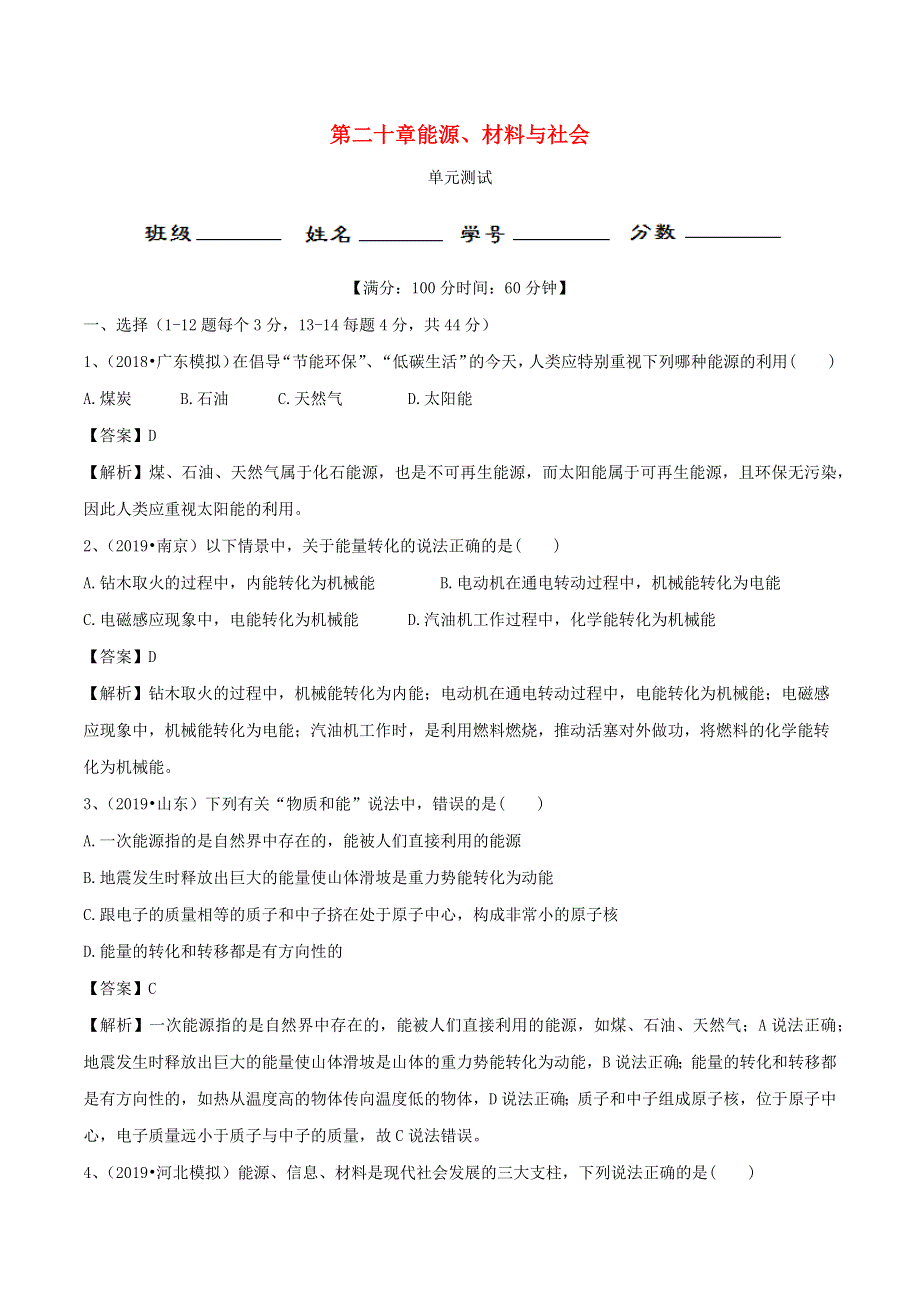 第二十章能源、材料与社会

单元测试

班级________ 姓名________ 学号________ 分数________

【满分：100 分时间：60 分钟】

一、选择（1-12 题每个 3 分，13-14 每题 4 分，共 44 分）

1、（2018•广东模拟）在倡导“节能环保”、“低碳生活”的今天，人类应特别重视下列哪种能源的利用（ ）

A.煤炭 B.石油 C.天然气 D.太阳能

【答案】D

【解析】煤、石油、天然气属于化石能源，也是不可再生能源，而太阳能属于可再生能源，且环保无污染，因此人类应重视太阳能的利用。

2、（2019•南京）以下情景中，关于能量转化的说法正确的是( )

A.钻木取火的过程中，内能转化为机械能 B.电动机在通电转动过程中，机械能转化为电能

C.电磁感应现象中，电能转化为机械能 D.汽油机工作过程中，化学能转化为机械能

【答案】D

【解析】钻木取火的过程中，机械能转化为内能；电动机在通电转动过程中，电能转化为机械能；电磁感应现象中，机械能转化为电能；汽油机工作时，是利用燃料燃烧，推动活塞对外做功，将燃料的化学能转化为机械能。

3、（2019•山东）下列有关“物质和能”说法中，错误的是( )

A.一次能源指的是自然界中存在的，能被人们直接利用的能源

B.地震发生时释放出巨大的能量使山体滑坡是重力势能转化为动能

C.跟电子的质量相等的质子和中子挤在处于原子中心，构成非常小的原子核

D.能量的转化和转移都是有方向性的

【答案】C

【解析】一次能源指的是自然界中存在的，能被人们直接利用的能源，如煤、石油、天然气；A 说法正确；地震发生时释放出巨大的能量使山体滑坡是山体的重力势能转化为动能，B 说法正确；能量的转化和转移都是有方向性的，如热从温度高的物体传向温度低的物体，D 说法正确；质子和中子组成原子核，位于原子中心，电子质量远小于质子与中子的质量，故 C 说法错误。

4、（2019•河北模拟）能源、信息、材料是现代社会发展的三大支柱，下列说法正确的是( )